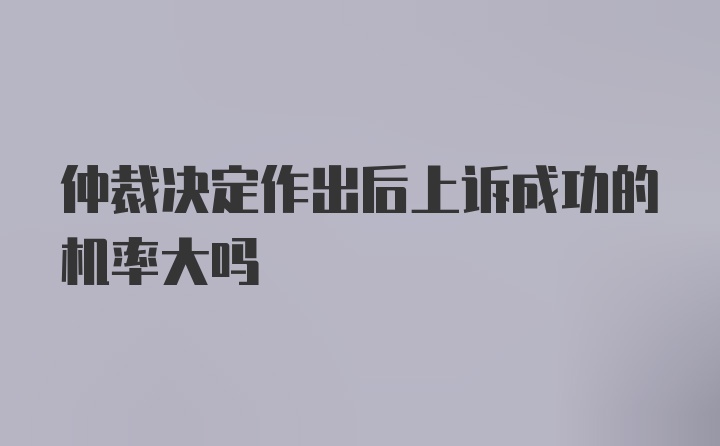 仲裁决定作出后上诉成功的机率大吗